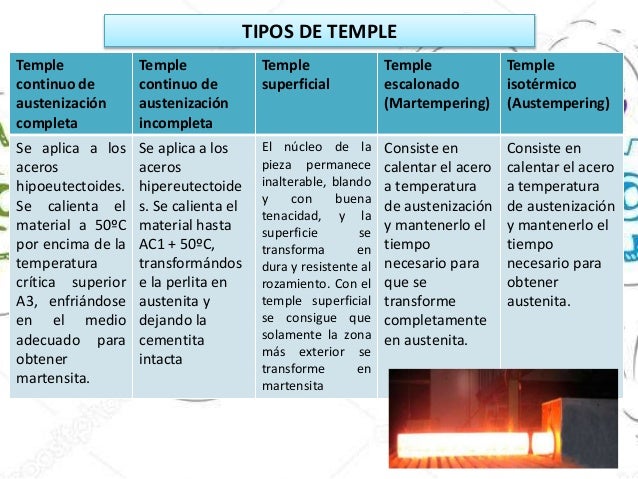 TIPOS DE TEMPLE

| Temple continuo de austenización completa | Temple continuo de austenización incompleta | Temple superficial | Temple escalonado (Martempering) | Temple isotérmico (Austempering) |
|---|---|---|---|---|
| Se aplica a los aceros hipoeutectoides. Se calienta el material a 50ºC por encima de la temperatura crítica superior A3, enfriándose en el medio adecuado para obtener martensita. | Se aplica a los aceros hipereutectoides. Se calienta el material hasta AC1 + 50ºC, transformándose la perlita en austenita y dejando la cementita intacta | El núcleo de la pieza permanece inalterable, blando y con buena tenacidad, y la superficie se transforma en dura y resistente al rozamiento. Con el temple superficial se consigue que solamente la zona más exterior se transforme en martensita | Consiste en calentar el acero a temperatura de austenización y mantenerlo el tiempo necesario para que se transforme completamente en austenita. | Consiste en calentar el acero a temperatura de austenización y mantenerlo el tiempo necesario para obtener austenita. |